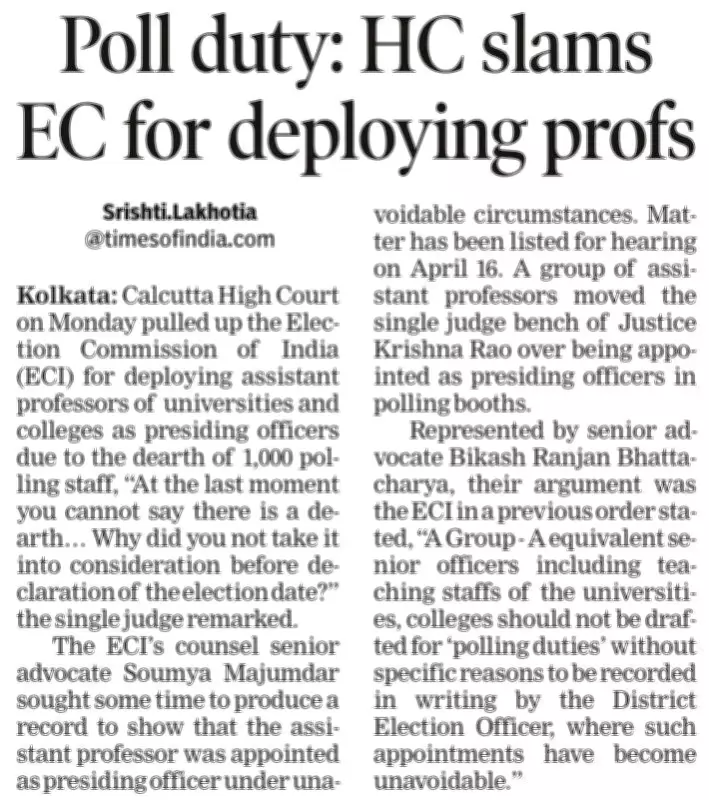 Poll duty: HC slams EC for deploying profs

Srishti.Lakhotia
@timesofindia.com

Kolkata: Calcutta High Court on Monday pulled up the Election Commission of India (ECI) for deploying assistant professors of universities and colleges as presiding officers due to the dearth of 1,000 polling staff, "At the last moment you cannot say there is a dearth... Why did you not take it into consideration before declaration of the election date?" the single judge remarked.

The ECI's counsel senior advocate Soumya Majumdar sought some time to produce a record to show that the assistant professor was appointed as presiding officer under unavoidable circumstances. Matter has been listed for hearing on April 16. A group of assistant professors moved the single judge bench of Justice Krishna Rao over being appointed as presiding officers in polling booths.

Represented by senior advocate Bikash Ranjan Bhattacharya, their argument was the ECI in a previous order stated, "A Group - A equivalent senior officers including teaching staffs of the universities, colleges should not be drafted for 'polling duties' without specific reasons to be recorded in writing by the District Election Officer, where such appointments have become unavoidable."